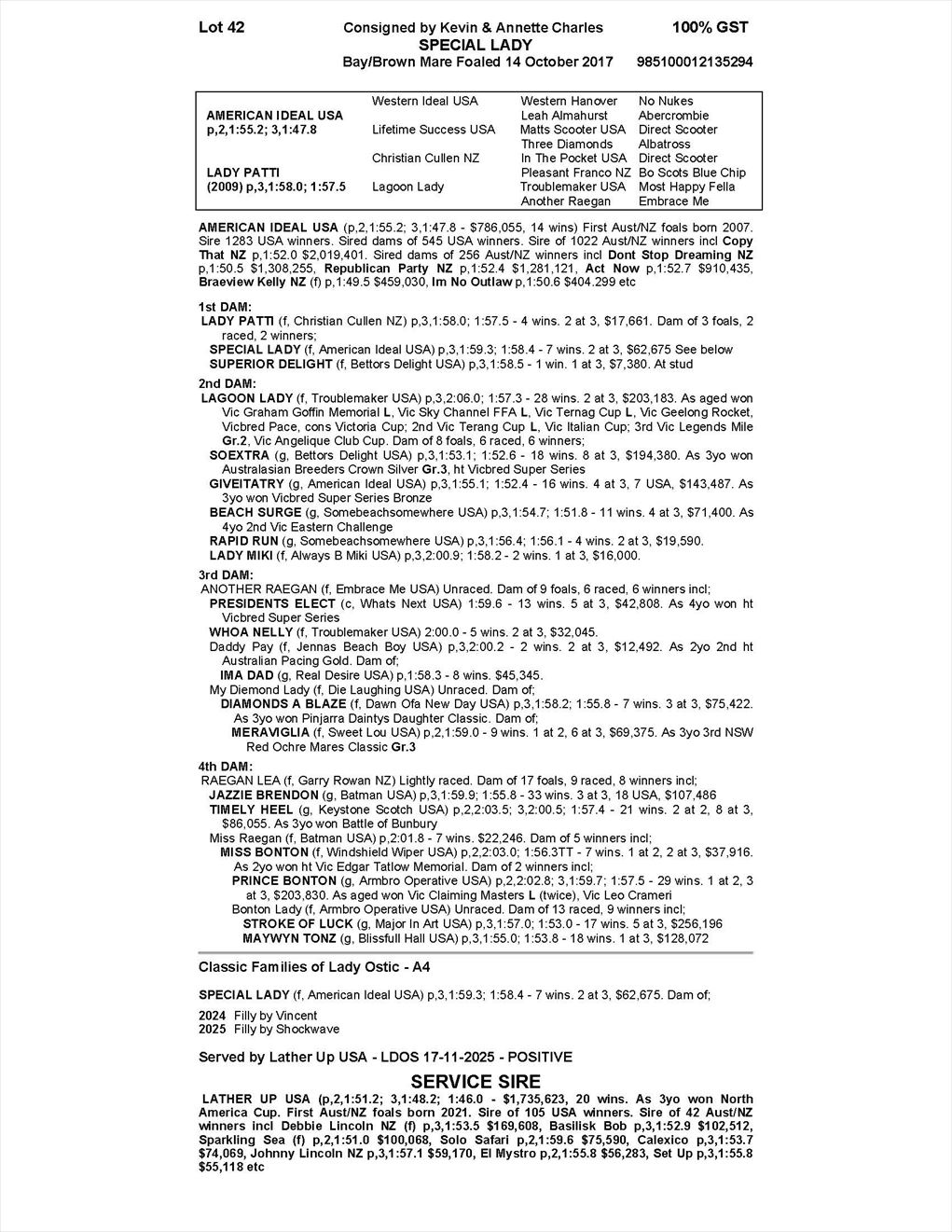 Lot 42 Consigned by Kevin & Annette Charles 100% GST
SPECIAL LADY
Bay/Brown Mare Foaled 14 October 2017 985100012135294

| | | | |
|---|---|---|---|
| | Western Ideal USA | Western Hanover | No Nukes |
| AMERICAN IDEAL USA | | Leah Almahurst | Abercrombie |
| p,2,1:55.2; 3,1:47.8 | Lifetime Success USA | Matts Scooter USA | Direct Scooter |
| | | Three Diamonds | Albatross |
| | Christian Cullen NZ | In The Pocket USA | Direct Scooter |
| LADY PATTI | | Pleasant Franco NZ | Bo Scots Blue Chip |
| (2009) p,3,1:58.0; 1:57.5 | Lagoon Lady | Troublemaker USA | Most Happy Fella |
| | | Another Raegan | Embrace Me |

AMERICAN IDEAL USA (p,2,1:55.2; 3,1:47.8 - $786,055, 14 wins) First Aust/NZ foals born 2007. Sire 1283 USA winners. Sired dams of 545 USA winners. Sire of 1022 Aust/NZ winners incl Copy That NZ p,1:52.0 $2,019,401. Sired dams of 256 Aust/NZ winners incl Dont Stop Dreaming NZ p,1:50.5 $1,308,255, Republican Party NZ p,1:52.4 $1,281,121, Act Now p,1:52.7 $910,435, Braeview Kelly NZ (f) p,1:49.5 $459,030, Im No Outlaw p,1:50.6 $404.299 etc

1st DAM:
LADY PATTI (f, Christian Cullen NZ) p,3,1:58.0; 1:57.5 - 4 wins. 2 at 3, $17,661. Dam of 3 foals, 2 raced, 2 winners;
SPECIAL LADY (f, American Ideal USA) p,3,1:59.3; 1:58.4 - 7 wins. 2 at 3, $62,675 See below
SUPERIOR DELIGHT (f, Bettors Delight USA) p,3,1:58.5 - 1 win. 1 at 3, $7,380. At stud

2nd DAM:
LAGOON LADY (f, Troublemaker USA) p,3,2:06.0; 1:57.3 - 28 wins. 2 at 3, $203,183. As aged won Vic Graham Goffin Memorial L, Vic Sky Channel FFA L, Vic Ternag Cup L, Vic Geelong Rocket, Vicbred Pace, cons Victoria Cup; 2nd Vic Terang Cup L, Vic Italian Cup; 3rd Vic Legends Mile Gr.2, Vic Angelique Club Cup. Dam of 8 foals, 6 raced, 6 winners;
SOEXTRA (g, Bettors Delight USA) p,3,1:53.1; 1:52.6 - 18 wins. 8 at 3, $194,380. As 3yo won Australasian Breeders Crown Silver Gr.3, ht Vicbred Super Series
GIVEITATRY (g, American Ideal USA) p,3,1:55.1; 1:52.4 - 16 wins. 4 at 3, 7 USA, $143,487. As 3yo won Vicbred Super Series Bronze
BEACH SURGE (g, Somebeachsomewhere USA) p,3,1:54.7; 1:51.8 - 11 wins. 4 at 3, $71,400. As 4yo 2nd Vic Eastern Challenge
RAPID RUN (g, Somebeachsomewhere USA) p,3,1:56.4; 1:56.1 - 4 wins. 2 at 3, $19,590.
LADY MIKI (f, Always B Miki USA) p,3,2:00.9; 1:58.2 - 2 wins. 1 at 3, $16,000.

3rd DAM:
ANOTHER RAEGAN (f, Embrace Me USA) Unraced. Dam of 9 foals, 6 raced, 6 winners incl;
PRESIDENTS ELECT (c, Whats Next USA) 1:59.6 - 13 wins. 5 at 3, $42,808. As 4yo won ht Vicbred Super Series
WHOA NELLY (f, Troublemaker USA) 2:00.0 - 5 wins. 2 at 3, $32,045.
Daddy Pay (f, Jennas Beach Boy USA) p,3,2:00.2 - 2 wins. 2 at 3, $12,492. As 2yo 2nd ht Australian Pacing Gold. Dam of;
IMA DAD (g, Real Desire USA) p,1:58.3 - 8 wins. $45,345.
My Diemond Lady (f, Die Laughing USA) Unraced. Dam of;
DIAMONDS A BLAZE (f, Dawn Ofa New Day USA) p,3,1:58.2; 1:55.8 - 7 wins. 3 at 3, $75,422. As 3yo won Pinjarra Daintys Daughter Classic. Dam of;
MERAVIGLIA (f, Sweet Lou USA) p,2,1:59.0 - 9 wins. 1 at 2, 6 at 3, $69,375. As 3yo 3rd NSW Red Ochre Mares Classic Gr.3

4th DAM:
RAEGAN LEA (f, Garry Rowan NZ) Lightly raced. Dam of 17 foals, 9 raced, 8 winners incl;
JAZZIE BRENDON (g, Batman USA) p,3,1:59.9; 1:55.8 - 33 wins. 3 at 3, 18 USA, $107,486
TIMELY HEEL (g, Keystone Scotch USA) p,2,2:03.5; 3,2:00.5; 1:57.4 - 21 wins. 2 at 2, 8 at 3, $86,055. As 3yo won Battle of Bunbury
Miss Raegan (f, Batman USA) p,2:01.8 - 7 wins. $22,246. Dam of 5 winners incl;
MISS BONTON (f, Windshield Wiper USA) p,2,2:03.0; 1:56.3TT - 7 wins. 1 at 2, 2 at 3, $37,916. As 2yo won ht Vic Edgar Tatlow Memorial. Dam of 2 winners incl;
PRINCE BONTON (g, Armbro Operative USA) p,2,2:02.8; 3,1:59.7; 1:57.5 - 29 wins. 1 at 2, 3 at 3, $203,830. As aged won Vic Claiming Masters L (twice), Vic Leo Crameri
Bonton Lady (f, Armbro Operative USA) Unraced. Dam of 13 raced, 9 winners incl;
STROKE OF LUCK (g, Major In Art USA) p,3,1:57.0; 1:53.0 - 17 wins. 5 at 3, $256,196
MAYWYN TONZ (g, Blissfull Hall USA) p,3,1:55.0; 1:53.8 - 18 wins. 1 at 3, $128,072

Classic Families of Lady Ostic - A4

SPECIAL LADY (f, American Ideal USA) p,3,1:59.3; 1:58.4 - 7 wins. 2 at 3, $62,675. Dam of;

2024 Filly by Vincent
2025 Filly by Shockwave

Served by Lather Up USA - LDOS 17-11-2025 - POSITIVE

SERVICE SIRE
LATHER UP USA (p,2,1:51.2; 3,1:48.2; 1:46.0 - $1,735,623, 20 wins. As 3yo won North America Cup. First Aust/NZ foals born 2021. Sire of 105 USA winners. Sire of 42 Aust/NZ winners incl Debbie Lincoln NZ (f) p,3,1:53.5 $169,608, Basilisk Bob p,3,1:52.9 $102,512, Sparkling Sea (f) p,2,1:51.0 $100,068, Solo Safari p,2,1:59.6 $75,590, Calexico p,3,1:53.7 $74,069, Johnny Lincoln NZ p,3,1:57.1 $59,170, El Mystro p,2,1:55.8 $56,283, Set Up p,3,1:55.8 $55,118 etc